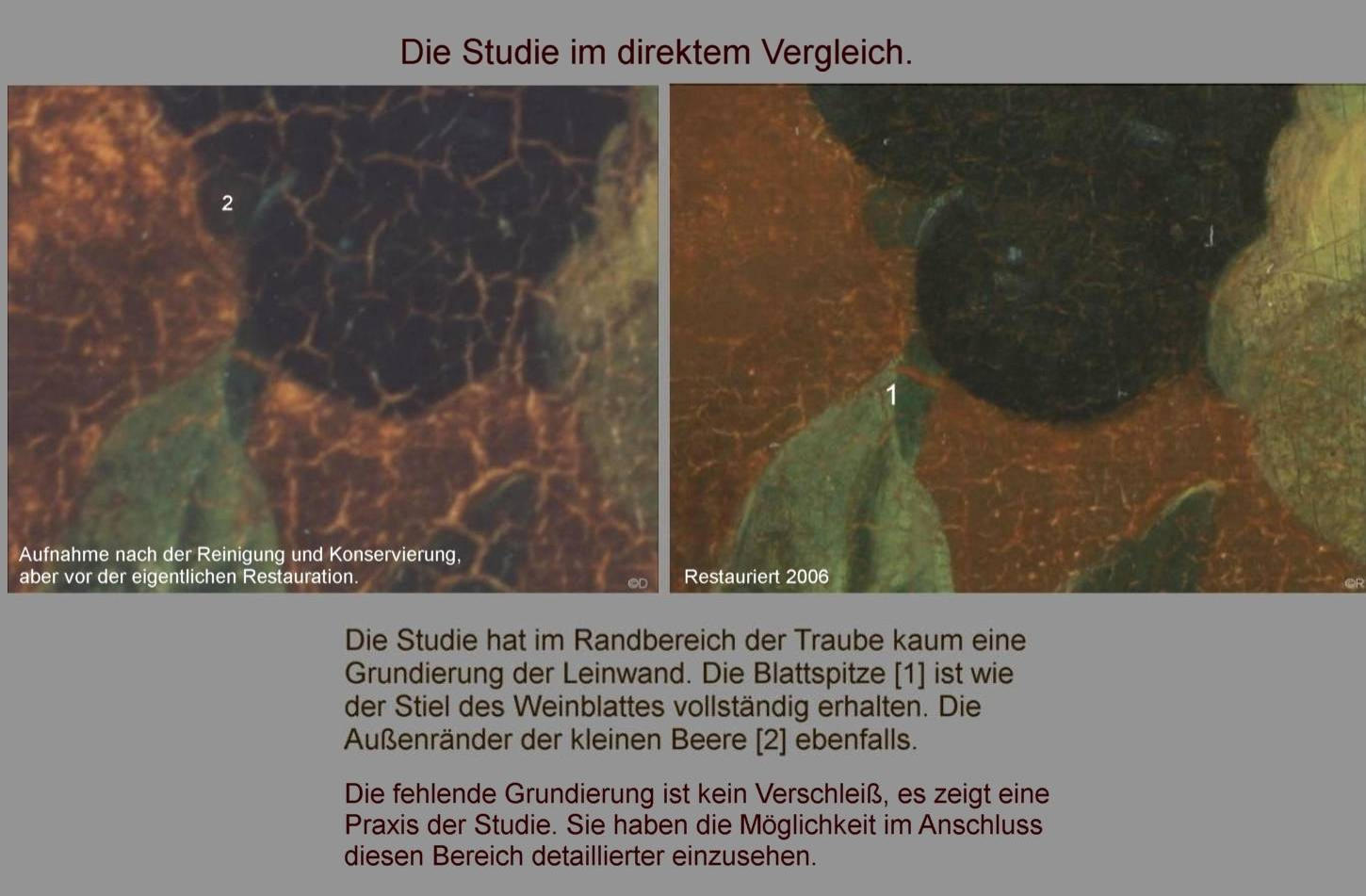 Die Studie im direktem Vergleich.

2

Aufnahme nach der Reinigung und Konservierung, aber vor der eigentlichen Restauration.

©D

1

Restauriert 2006

©R

Die Studie hat im Randbereich der Traube kaum eine Grundierung der Leinwand. Die Blattspitze [1] ist wie der Stiel des Weinblattes vollständig erhalten. Die Außenränder der kleinen Beere [2] ebenfalls.

Die fehlende Grundierung ist kein Verschleiß, es zeigt eine Praxis der Studie. Sie haben die Möglichkeit im Anschluss diesen Bereich detaillierter einzusehen.